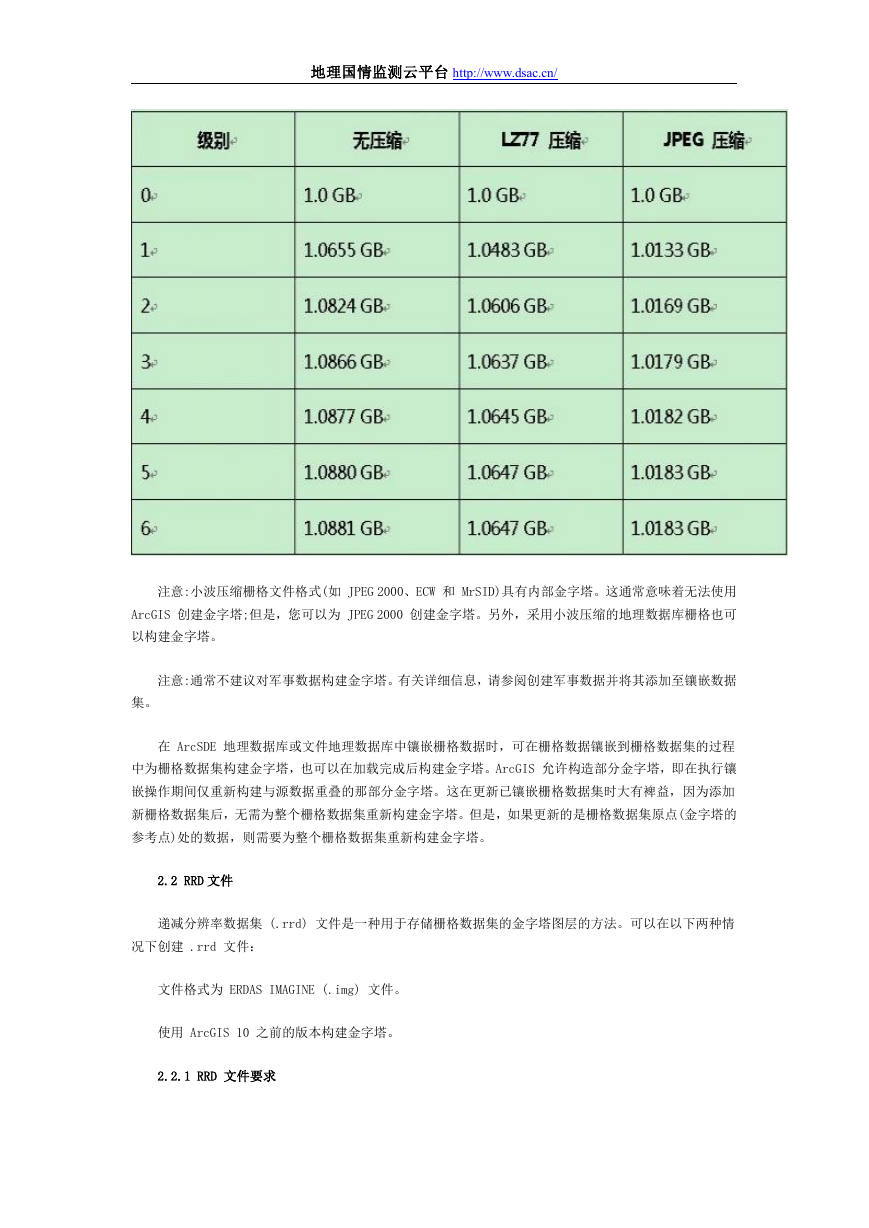 地理国情监测云平台 http://www.dsac.cn/

| 级别 | 无压缩 | LZ77 压缩 | JPEG 压缩 |
|---|---|---|---|
| 0 | 1.0 GB | 1.0 GB | 1.0 GB |
| 1 | 1.0655 GB | 1.0483 GB | 1.0133 GB |
| 2 | 1.0824 GB | 1.0606 GB | 1.0169 GB |
| 3 | 1.0866 GB | 1.0637 GB | 1.0179 GB |
| 4 | 1.0877 GB | 1.0645 GB | 1.0182 GB |
| 5 | 1.0880 GB | 1.0647 GB | 1.0183 GB |
| 6 | 1.0881 GB | 1.0647 GB | 1.0183 GB |

注意:小波压缩栅格文件格式(如 JPEG 2000、ECW 和 MrSID)具有内部金字塔。这通常意味着无法使用 ArcGIS 创建金字塔;但是，您可以为 JPEG 2000 创建金字塔。另外，采用小波压缩的地理数据库栅格也可以构建金字塔。

注意:通常不建议对军事数据构建金字塔。有关详细信息，请参阅创建军事数据并将其添加至镶嵌数据集。

在 ArcSDE 地理数据库或文件地理数据库中镶嵌栅格数据时，可在栅格数据镶嵌到栅格数据集的过程中为栅格数据集构建金字塔，也可以在加载完成后构建金字塔。ArcGIS 允许构造部分金字塔，即在执行镶嵌操作期间仅重新构建与源数据重叠的那部分金字塔。这在更新已镶嵌栅格数据集时大有裨益，因为添加新栅格数据集后，无需为整个栅格数据集重新构建金字塔。但是，如果更新的是栅格数据集原点(金字塔的参考点)处的数据，则需要为整个栅格数据集重新构建金字塔。

2.2 RRD 文件

递减分辨率数据集 (.rrd) 文件是一种用于存储栅格数据集的金字塔图层的方法。可以在以下两种情况下创建 .rrd 文件：

文件格式为 ERDAS IMAGINE (.img) 文件。

使用 ArcGIS 10 之前的版本构建金字塔。

2.2.1 RRD 文件要求